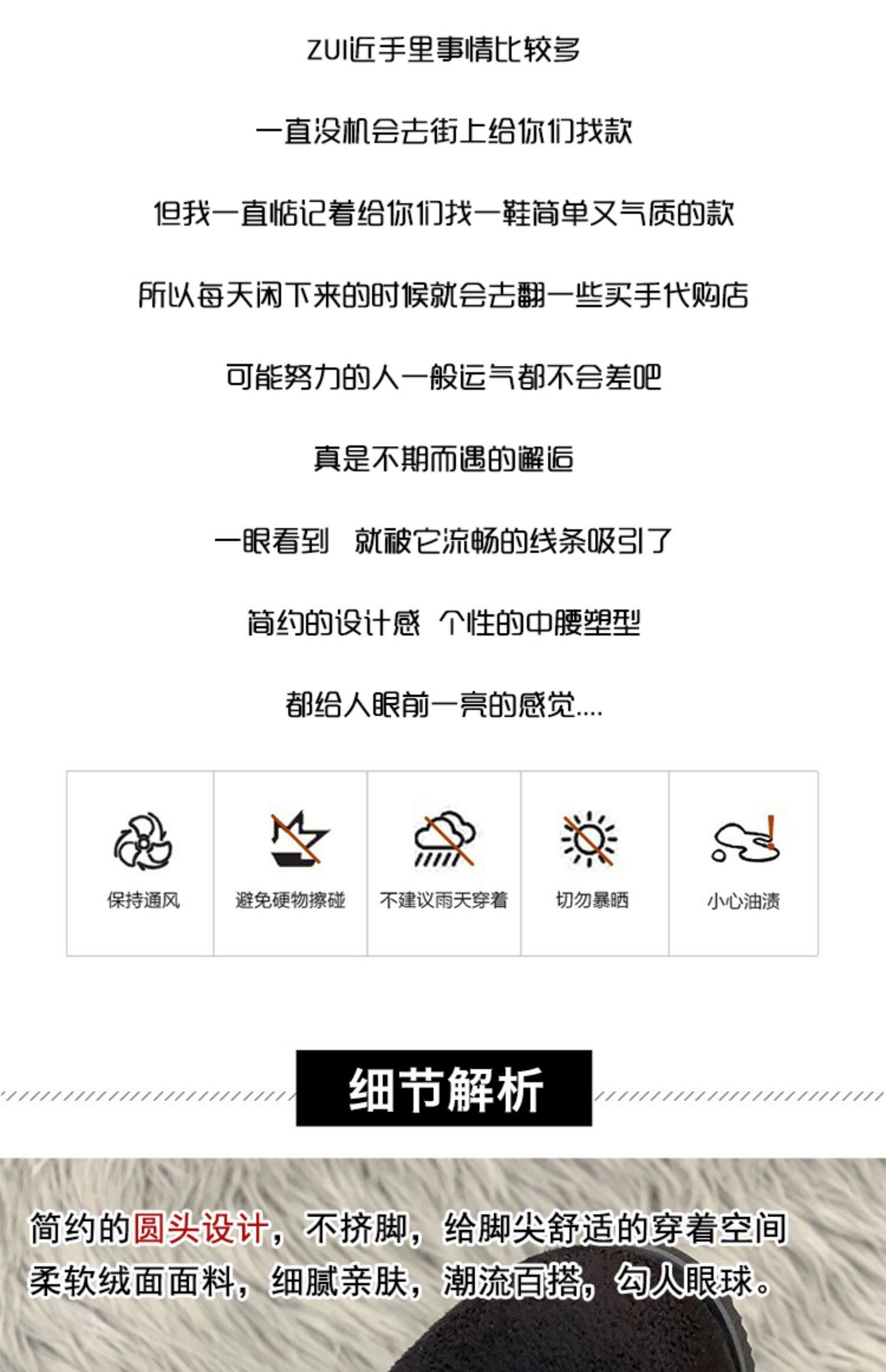 ZUI近手里事情比较多

一直没机会去街上给你们找款

但我一直惦记着给你们找一鞋简单又气质的款

所以每天闲下来的时候就会去翻一些买手代购店

可能努力的人一般运气都不会差吧

真是不期而遇的邂逅

一眼看到 就被它流畅的线条吸引了

简约的设计感 个性的中腰塑型

都给人眼前一亮的感觉....

保持通风 避免硬物擦碰 不建议雨天穿着 切勿暴晒 小心油渍

细节解析

简约的圆头设计，不挤脚，给脚尖舒适的穿着空间
柔软绒面面料，细腻亲肤，潮流百搭，勾人眼球。